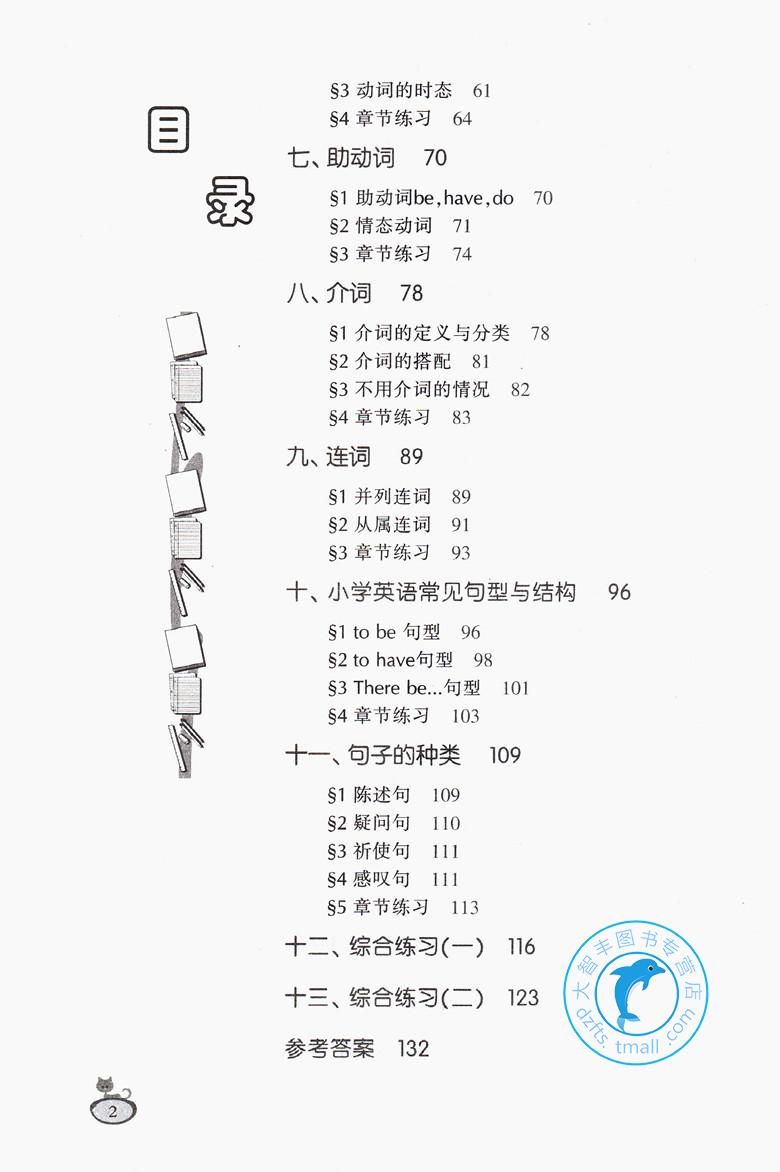 目录

§3 动词的时态 61
§4 章节练习 64

七、助动词 70

§1 助动词be,have,do 70
§2 情态动词 71
§3 章节练习 74

八、介词 78

§1 介词的定义与分类 78
§2 介词的搭配 81
§3 不用介词的情况 82
§4 章节练习 83

九、连词 89

§1 并列连词 89
§2 从属连词 91
§3 章节练习 93

十、小学英语常见句型与结构 96

§1 to be 句型 96
§2 to have句型 98
§3 There be...句型 101
§4 章节练习 103

十一、句子的种类 109

§1 陈述句 109
§2 疑问句 110
§3 祈使句 111
§4 感叹句 111
§5 章节练习 113

十二、综合练习(一) 116

十三、综合练习(二) 123

参考答案 132

2

大智丰图书专营店 dzfts.tmall.com